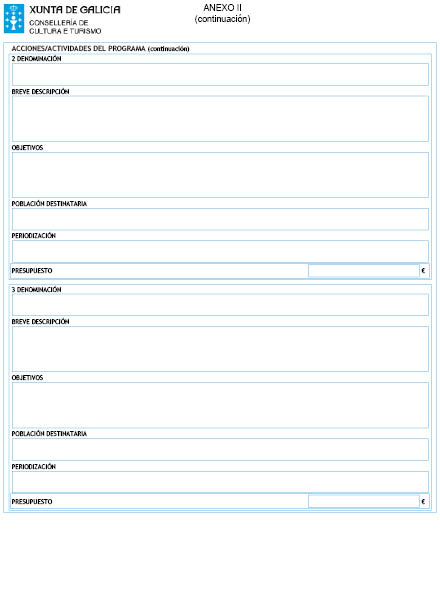 XUNTA DE GALICIA
CONSELLERÍA DE CULTURA E TURISMO

ANEXO II
(continuación)

ACCIONES/ACTIVIDADES DEL PROGRAMA (continuación)

2 DENOMINACIÓN

BREVE DESCRIPCIÓN

OBJETIVOS

POBLACIÓN DESTINATARIA

PERIODIZACIÓN

PRESUPUESTO €

3 DENOMINACIÓN

BREVE DESCRIPCIÓN

OBJETIVOS

POBLACIÓN DESTINATARIA

PERIODIZACIÓN

PRESUPUESTO €